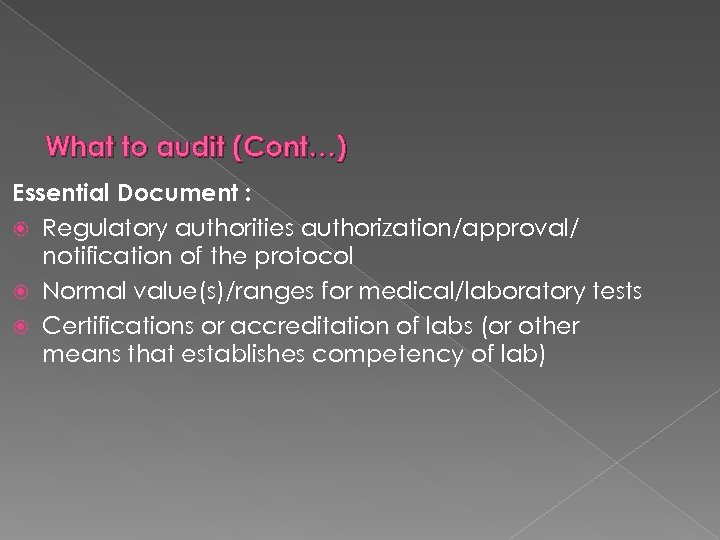 What to audit (Cont…)

Essential Document :

• Regulatory authorities authorization/approval/ notification of the protocol
• Normal value(s)/ranges for medical/laboratory tests
• Certifications or accreditation of labs (or other means that establishes competency of lab)